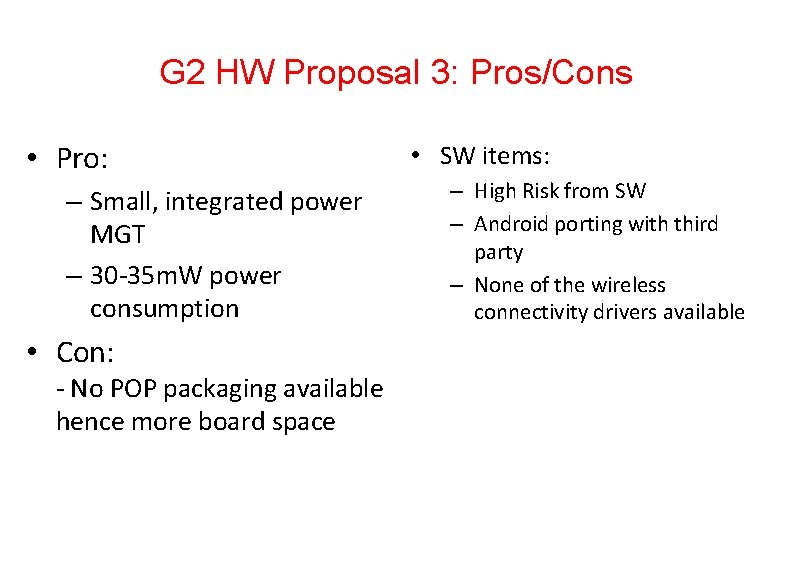 G2 HW Proposal 3: Pros/Cons

• Pro:
– Small, integrated power MGT
– 30-35mW power consumption
• Con:
- No POP packaging available hence more board space

• SW items:
– High Risk from SW
– Android porting with third party
– None of the wireless connectivity drivers available